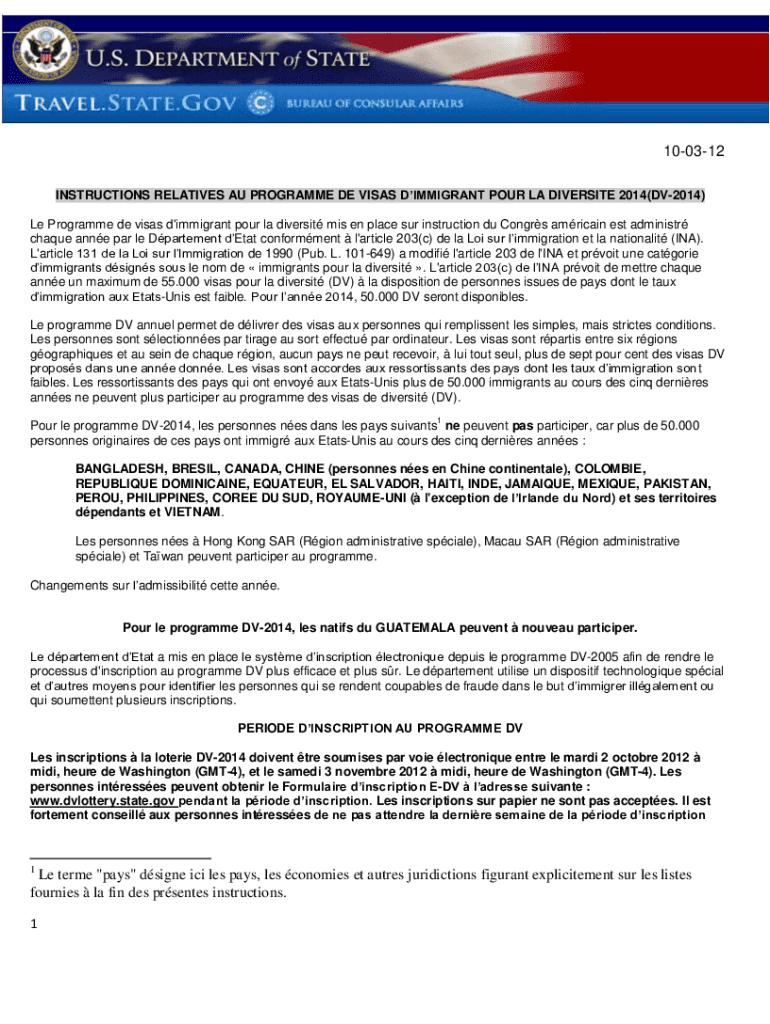 U.S. DEPARTMENT of STATE

TRAVEL.STATE.GOV BUREAU OF CONSULAR AFFAIRS

10-03-12

INSTRUCTIONS RELATIVES AU PROGRAMME DE VISAS D'IMMIGRANT POUR LA DIVERSITE 2014(DV-2014)

Le Programme de visas d'immigrant pour la diversité mis en place sur instruction du Congrès américain est administré chaque année par le Département d'Etat conformément à l'article 203(c) de la Loi sur l'immigration et la nationalité (INA). L'article 131 de la Loi sur l'Immigration de 1990 (Pub. L. 101-649) a modifié l'article 203 de l'INA et prévoit une catégorie d'immigrants désignés sous le nom de « immigrants pour la diversité ». L'article 203(c) de l'INA prévoit de mettre chaque année un maximum de 55.000 visas pour la diversité (DV) à la disposition de personnes issues de pays dont le taux d'immigration aux Etats-Unis est faible. Pour l'année 2014, 50.000 DV seront disponibles.

Le programme DV annuel permet de délivrer des visas aux personnes qui remplissent les simples, mais strictes conditions. Les personnes sont sélectionnées par tirage au sort effectué par ordinateur. Les visas sont répartis entre six régions géographiques et au sein de chaque région, aucun pays ne peut recevoir, à lui tout seul, plus de sept pour cent des visas DV proposés dans une année donnée. Les visas sont accordes aux ressortissants des pays dont les taux d'immigration sont faibles. Les ressortissants des pays qui ont envoyé aux Etats-Unis plus de 50.000 immigrants au cours des cinq dernières années ne peuvent plus participer au programme des visas de diversité (DV).

Pour le programme DV-2014, les personnes nées dans les pays suivants$^1$ ne peuvent pas participer, car plus de 50.000 personnes originaires de ces pays ont immigré aux Etats-Unis au cours des cinq dernières années :

BANGLADESH, BRESIL, CANADA, CHINE (personnes nées en Chine continentale), COLOMBIE, REPUBLIQUE DOMINICAINE, EQUATEUR, EL SALVADOR, HAITI, INDE, JAMAIQUE, MEXIQUE, PAKISTAN, PEROU, PHILIPPINES, COREE DU SUD, ROYAUME-UNI (à l'exception de l'Irlande du Nord) et ses territoires dépendants et VIETNAM.

Les personnes nées à Hong Kong SAR (Région administrative spéciale), Macau SAR (Région administrative spéciale) et Taïwan peuvent participer au programme.

Changements sur l'admissibilité cette année.

Pour le programme DV-2014, les natifs du GUATEMALA peuvent à nouveau participer.

Le département d'Etat a mis en place le système d'inscription électronique depuis le programme DV-2005 afin de rendre le processus d'inscription au programme DV plus efficace et plus sûr. Le département utilise un dispositif technologique spécial et d'autres moyens pour identifier les personnes qui se rendent coupables de fraude dans le but d'immigrer illégalement ou qui soumettent plusieurs inscriptions.

PERIODE D'INSCRIPTION AU PROGRAMME DV

Les inscriptions à la loterie DV-2014 doivent être soumises par voie électronique entre le mardi 2 octobre 2012 à midi, heure de Washington (GMT-4), et le samedi 3 novembre 2012 à midi, heure de Washington (GMT-4). Les personnes intéressées peuvent obtenir le Formulaire d'inscription E-DV à l'adresse suivante : www.dvlottery.state.gov pendant la période d'inscription. Les inscriptions sur papier ne sont pas acceptées. Il est fortement conseillé aux personnes intéressées de ne pas attendre la dernière semaine de la période d'inscription

$^1$ Le terme "pays" désigne ici les pays, les économies et autres juridictions figurant explicitement sur les listes fournies à la fin des présentes instructions.

1